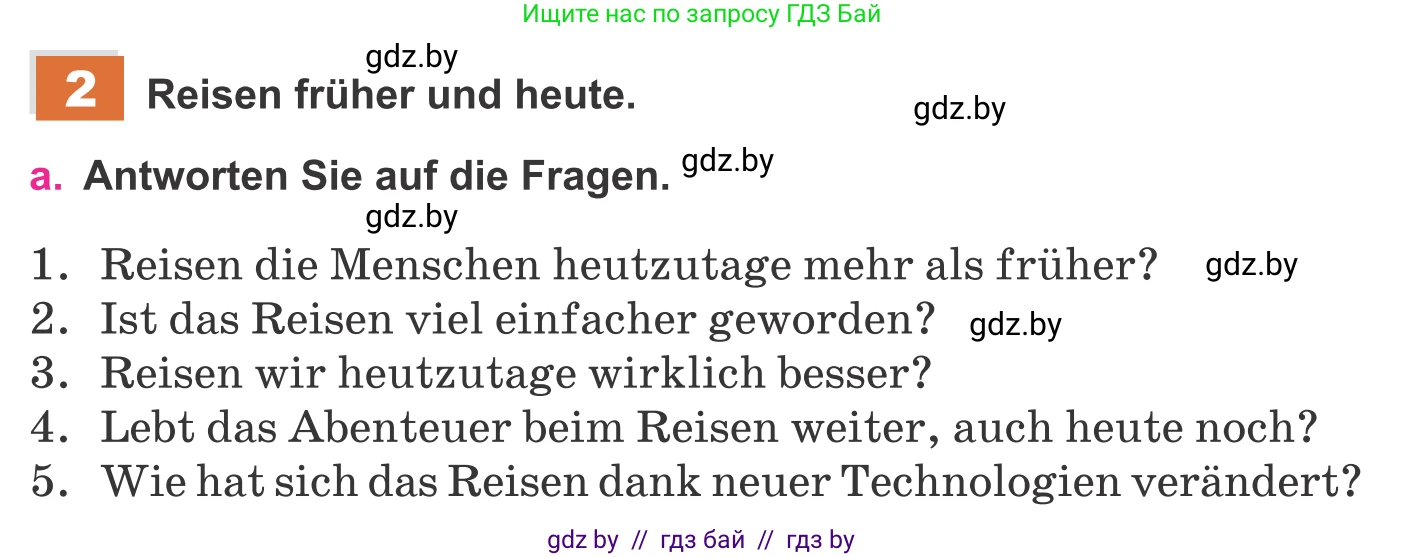 Ищите нас по запросу ГДЗ Бай

gdz.by

2 Reisen früher und heute.

gdz.by

a. Antworten Sie auf die Fragen. gdz.by

gdz.by

1. Reisen die Menschen heutzutage mehr als früher? gdz.by
2. Ist das Reisen viel einfacher geworden? gdz.by
3. Reisen wir heutzutage wirklich besser?
4. Lebt das Abenteuer beim Reisen weiter, auch heute noch?
5. Wie hat sich das Reisen dank neuer Technologien verändert?

gdz by // гдз бай // гдз by